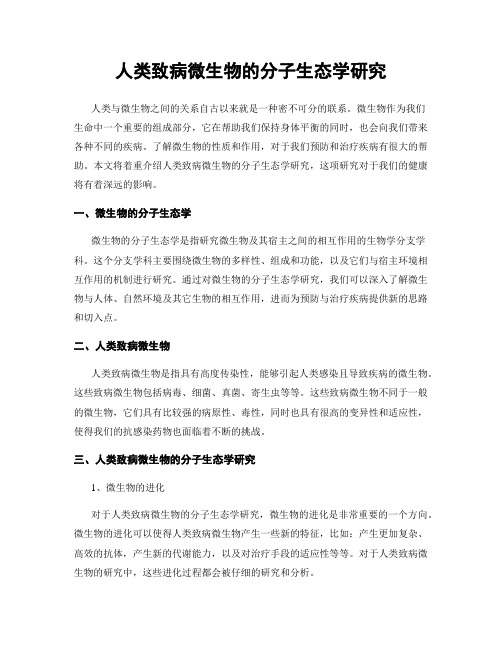 人类致病微生物的分子生态学研究

人类与微生物之间的关系自古以来就是一种密不可分的联系。微生物作为我们生命中一个重要的组成部分，它在帮助我们保持身体平衡的同时，也会向我们带来各种不同的疾病。了解微生物的性质和作用，对于我们预防和治疗疾病有很大的帮助。本文将着重介绍人类致病微生物的分子生态学研究，这项研究对于我们的健康将有着深远的影响。

一、微生物的分子生态学

微生物的分子生态学是指研究微生物及其宿主之间的相互作用的生物学分支学科。这个分支学科主要围绕微生物的多样性、组成和功能，以及它们与宿主环境相互作用的机制进行研究。通过对微生物的分子生态学研究，我们可以深入了解微生物与人体、自然环境及其它生物的相互作用，进而为预防与治疗疾病提供新的思路和切入点。

二、人类致病微生物

人类致病微生物是指具有高度传染性，能够引起人类感染且导致疾病的微生物。这些致病微生物包括病毒、细菌、真菌、寄生虫等等。这些致病微生物不同于一般的微生物，它们具有比较强的病原性、毒性，同时也具有很高的变异性和适应性，使得我们的抗感染药物也面临着不断的挑战。

三、人类致病微生物的分子生态学研究

1、微生物的进化

对于人类致病微生物的分子生态学研究，微生物的进化是非常重要的一个方向。微生物的进化可以使得人类致病微生物产生一些新的特征，比如：产生更加复杂、高效的抗体，产生新的代谢能力，以及对治疗手段的适应性等等。对于人类致病微生物的研究中，这些进化过程都会被仔细的研究和分析。